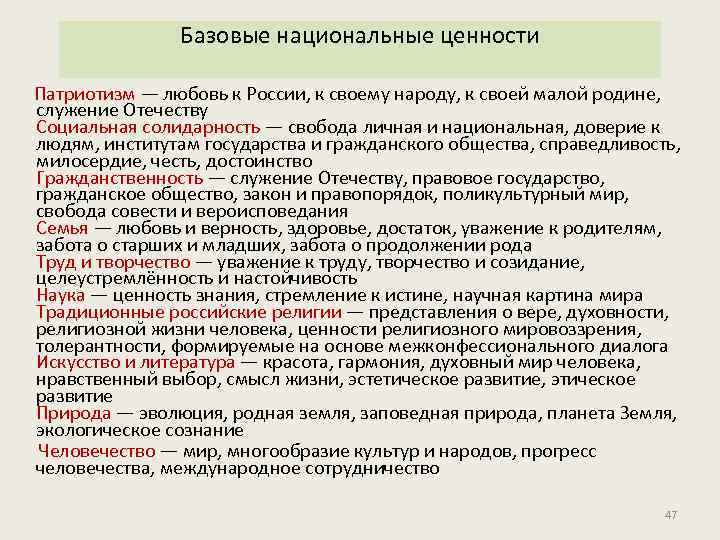 Базовые национальные ценности

Патриотизм — любовь к России, к своему народу, к своей малой родине, служение Отечеству
Социальная солидарность — свобода личная и национальная, доверие к людям, институтам государства и гражданского общества, справедливость, милосердие, честь, достоинство
Гражданственность — служение Отечеству, правовое государство, гражданское общество, закон и правопорядок, поликультурный мир, свобода совести и вероисповедания
Семья — любовь и верность, здоровье, достаток, уважение к родителям, забота о старших и младших, забота о продолжении рода
Труд и творчество — уважение к труду, творчество и созидание, целеустремлённость и настойчивость
Наука — ценность знания, стремление к истине, научная картина мира
Традиционные российские религии — представления о вере, духовности, религиозной жизни человека, ценности религиозного мировоззрения, толерантности, формируемые на основе межконфессионального диалога
Искусство и литература — красота, гармония, духовный мир человека, нравственный выбор, смысл жизни, эстетическое развитие, этическое развитие
Природа — эволюция, родная земля, заповедная природа, планета Земля, экологическое сознание
Человечество — мир, многообразие культур и народов, прогресс человечества, международное сотрудничество

47